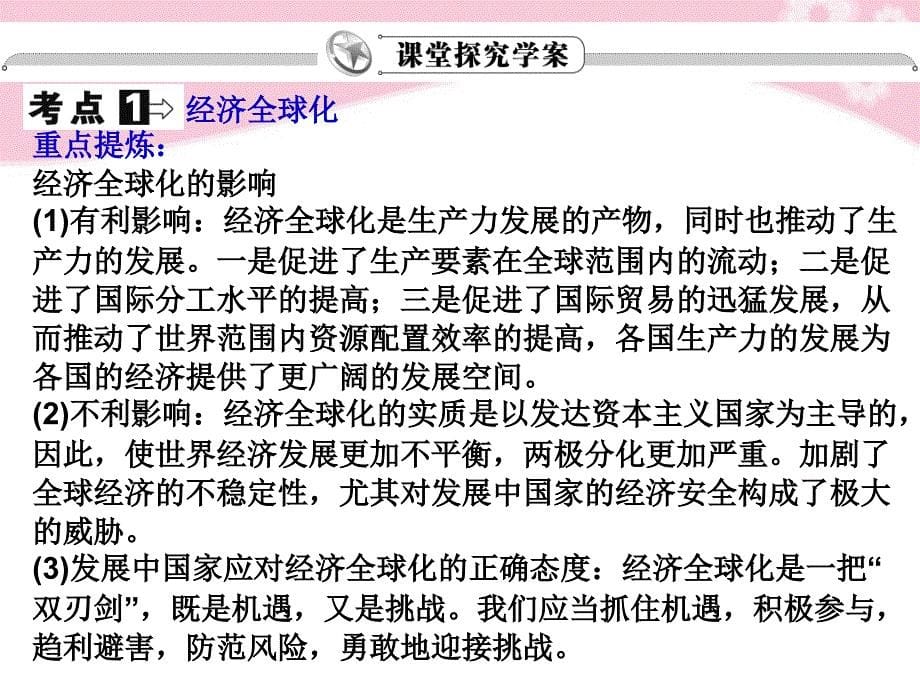 课堂探究学案

考点 1 经济全球化

重点提炼：

经济全球化的影响

(1)有利影响：经济全球化是生产力发展的产物，同时也推动了生产力的发展。一是促进了生产要素在全球范围内的流动；二是促进了国际分工水平的提高；三是促进了国际贸易的迅猛发展，从而推动了世界范围内资源配置效率的提高，各国生产力的发展为各国的经济提供了更广阔的发展空间。

(2)不利影响：经济全球化的实质是以发达资本主义国家为主导的，因此，使世界经济发展更加不平衡，两极分化更加严重。加剧了全球经济的不稳定性，尤其对发展中国家的经济安全构成了极大的威胁。

(3)发展中国家应对经济全球化的正确态度：经济全球化是一把“双刃剑”，既是机遇，又是挑战。我们应当抓住机遇，积极参与，趋利避害，防范风险，勇敢地迎接挑战。